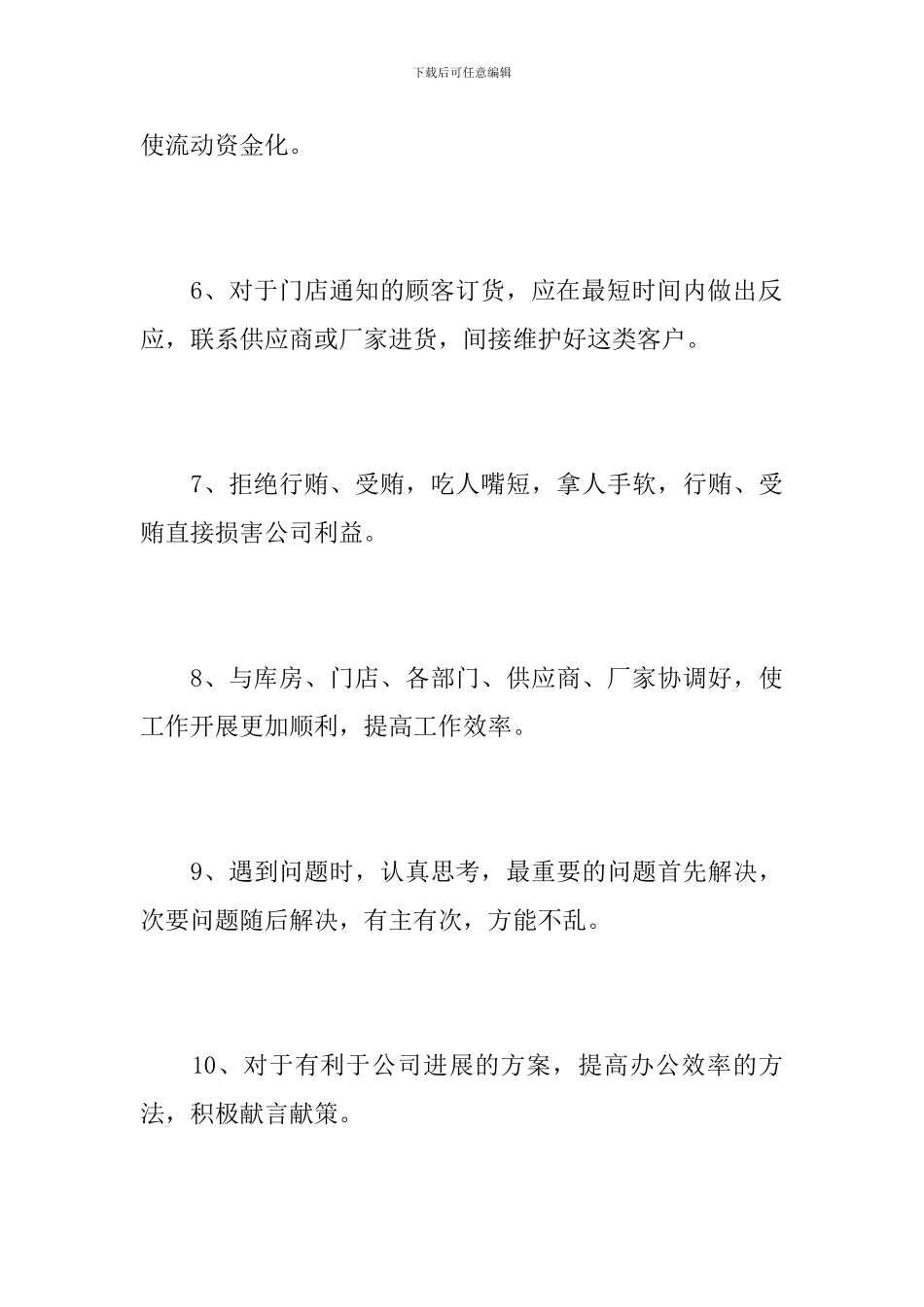 下载后可任意编辑

使流动资金化。

6、对于门店通知的顾客订货，应在最短时间内做出反应，联系供应商或厂家进货，间接维护好这类客户。

7、拒绝行贿、受贿，吃人嘴短，拿人手软，行贿、受贿直接损害公司利益。

8、与库房、门店、各部门、供应商、厂家协调好，使工作开展更加顺利，提高工作效率。

9、遇到问题时，认真思考，最重要的问题首先解决，次要问题随后解决，有主有次，方能不乱。

10、对于有利于公司进展的方案，提高办公效率的方法，积极献言献策。